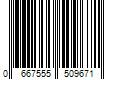 0 667555 509671